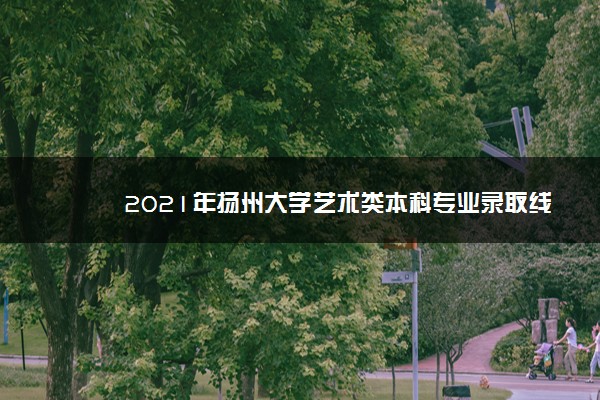 2021年扬州大学艺术类本科专业录取线